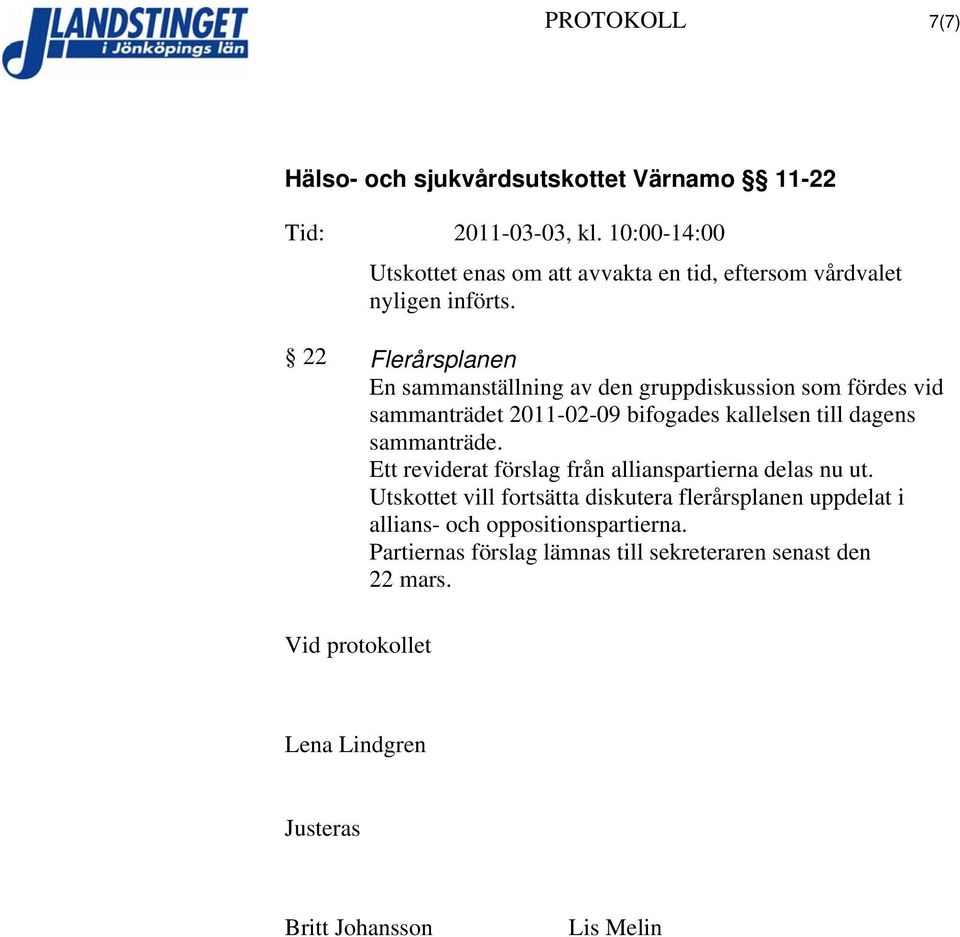 LANDSTINGET i Jönköpings län

PROTOKOLL

7(7)

Hälso- och sjukvårdsutskottet Värnamo §§ 11-22

Tid: 2011-03-03, kl. 10:00-14:00

Utskottet enas om att avvakta en tid, eftersom vårdvalet nyligen införts.

§ 22 Flerårsplanen

En sammanställning av den gruppdiskussion som fördes vid sammanträdet 2011-02-09 bifogades kallelsen till dagens sammanträde.
Ett reviderat förslag från allianspartierna delas nu ut.
Utskottet vill fortsätta diskutera flerårsplanen uppdelat i allians- och oppositionspartierna.
Partiernas förslag lämnas till sekreteraren senast den 22 mars.

Vid protokollet

Lena Lindgren

Justeras

Britt Johansson

Lis Melin